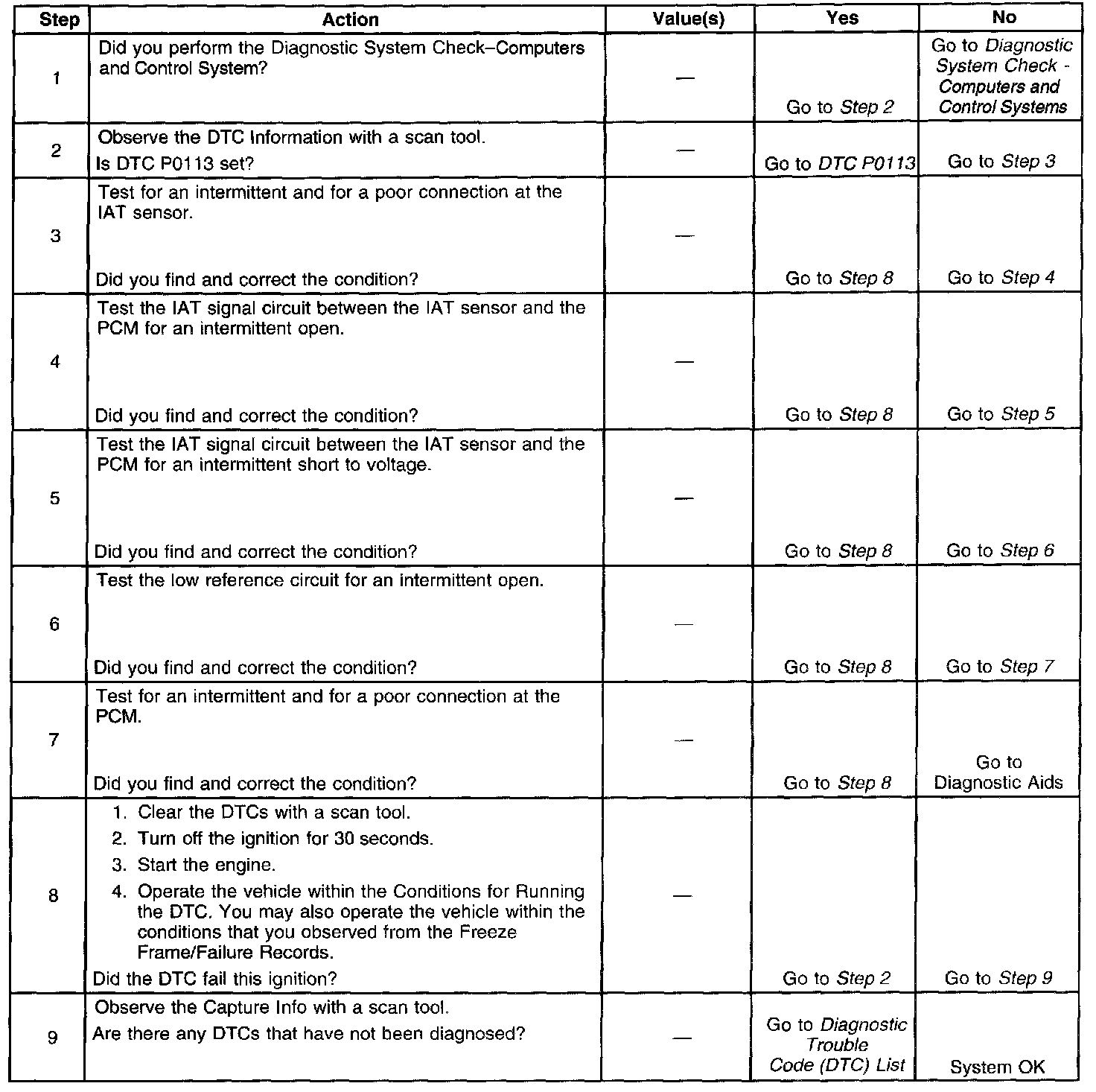 | Step | Action | Value(s) | Yes | No |
|---|---|---|---|---|
| 1 | Did you perform the Diagnostic System Check–Computers and Control System? | — | Go to Step 2 | Go to Diagnostic System Check - Computers and Control Systems |
| 2 | Observe the DTC Information with a scan tool. Is DTC P0113 set? | — | Go to DTC P0113 | Go to Step 3 |
| 3 | Test for an intermittent and for a poor connection at the IAT sensor. Did you find and correct the condition? | — | Go to Step 8 | Go to Step 4 |
| 4 | Test the IAT signal circuit between the IAT sensor and the PCM for an intermittent open. Did you find and correct the condition? | — | Go to Step 8 | Go to Step 5 |
| 5 | Test the IAT signal circuit between the IAT sensor and the PCM for an intermittent short to voltage. Did you find and correct the condition? | — | Go to Step 8 | Go to Step 6 |
| 6 | Test the low reference circuit for an intermittent open. Did you find and correct the condition? | — | Go to Step 8 | Go to Step 7 |
| 7 | Test for an intermittent and for a poor connection at the PCM. Did you find and correct the condition? | — | Go to Step 8 | Go to Diagnostic Aids |
| 8 | 1. Clear the DTCs with a scan tool. 2. Turn off the ignition for 30 seconds. 3. Start the engine. 4. Operate the vehicle within the Conditions for Running the DTC. You may also operate the vehicle within the conditions that you observed from the Freeze Frame/Failure Records. Did the DTC fail this ignition? | — | Go to Step 2 | Go to Step 9 |
| 9 | Observe the Capture Info with a scan tool. Are there any DTCs that have not been diagnosed? | — | Go to Diagnostic Trouble Code (DTC) List | System OK |